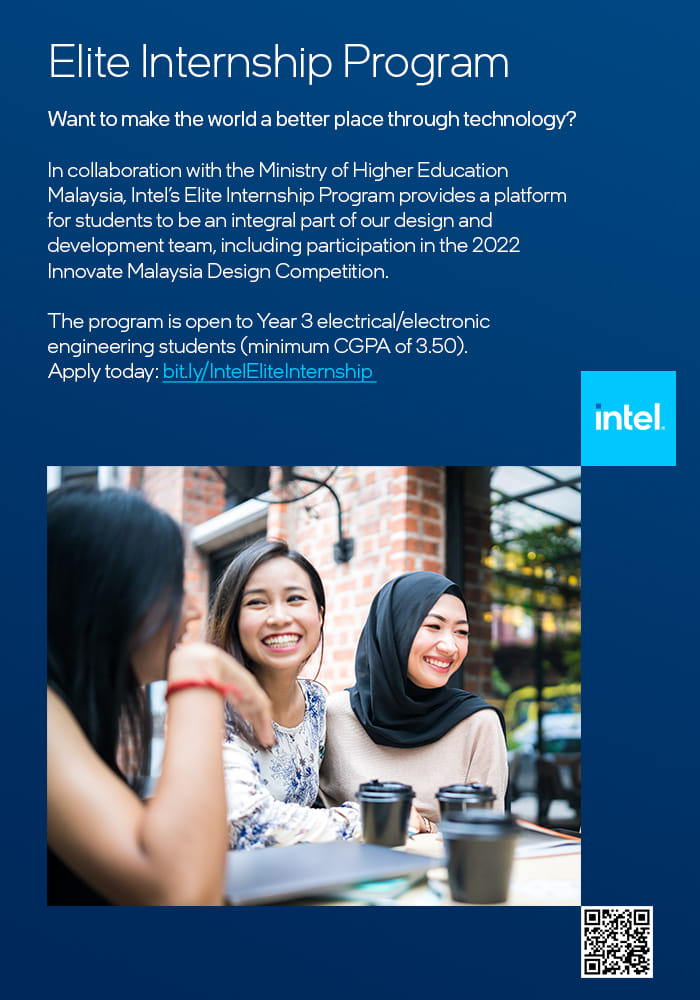 Elite Internship Program

Want to make the world a better place through technology?

In collaboration with the Ministry of Higher Education Malaysia, Intel's Elite Internship Program provides a platform for students to be an integral part of our design and development team, including participation in the 2022 Innovate Malaysia Design Competition.

The program is open to Year 3 electrical/electronic engineering students (minimum CGPA of 3.50).
Apply today: bit.ly/IntelEliteInternship

intel.